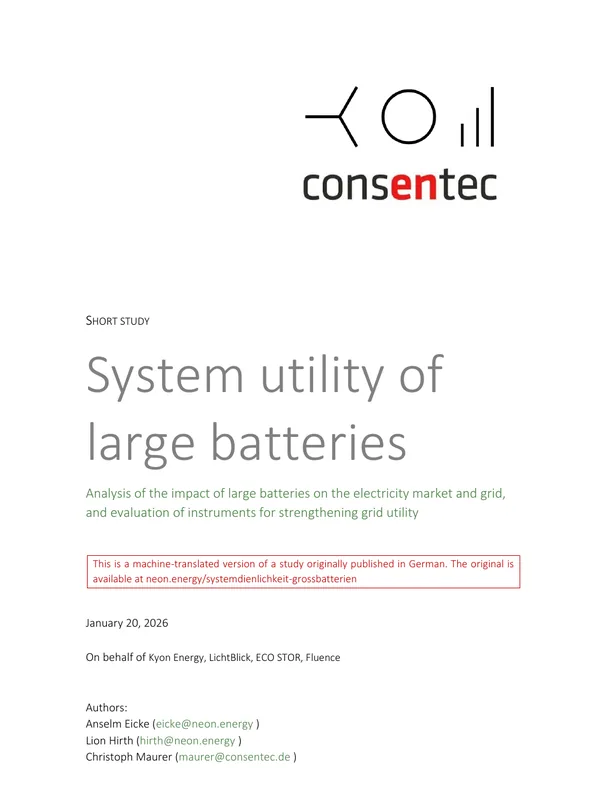 consentec

SHORT STUDY

System utility of large batteries

Analysis of the impact of large batteries on the electricity market and grid, and evaluation of instruments for strengthening grid utility

This is a machine-translated version of a study originally published in German. The original is available at neon.energy/systemdienlichkeit-grossbatterien

January 20, 2026

On behalf of Kyon Energy, LichtBlick, ECO STOR, Fluence

Authors:
Anselm Eicke (eicke@neon.energy )
Lion Hirth (hirth@neon.energy )
Christoph Maurer (maurer@consentec.de )